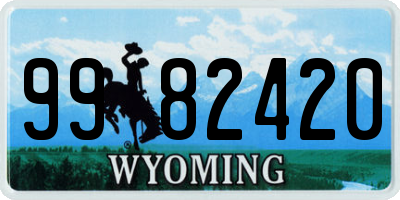 99 82420
®
WYOMING